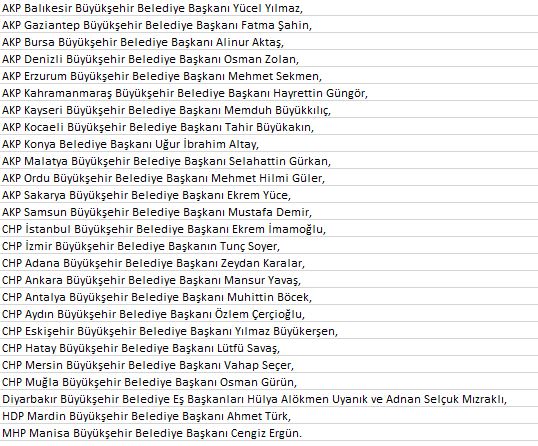 AKP Balıkesir Büyükşehir Belediye Başkanı Yücel Yılmaz,
AKP Gaziantep Büyükşehir Belediye Başkanı Fatma Şahin,
AKP Bursa Büyükşehir Belediye Başkanı Alinur Aktaş,
AKP Denizli Büyükşehir Belediye Başkanı Osman Zolan,
AKP Erzurum Büyükşehir Belediye Başkanı Mehmet Sekmen,
AKP Kahramanmaraş Büyükşehir Belediye Başkanı Hayrettin Güngör,
AKP Kayseri Büyükşehir Belediye Başkanı Memduh Büyükkılıç,
AKP Kocaeli Büyükşehir Belediye Başkanı Tahir Büyükakın,
AKP Konya Belediye Başkanı Uğur İbrahim Altay,
AKP Malatya Büyükşehir Belediye Başkanı Selahattin Gürkan,
AKP Ordu Büyükşehir Belediye Başkanı Mehmet Hilmi Güler,
AKP Sakarya Büyükşehir Belediye Başkanı Ekrem Yüce,
AKP Samsun Büyükşehir Belediye Başkanı Mustafa Demir,
CHP İstanbul Büyükşehir Belediye Başkanı Ekrem İmamoğlu,
CHP İzmir Büyükşehir Belediye Başkanın Tunç Soyer,
CHP Adana Büyükşehir Belediye Başkanı Zeydan Karalar,
CHP Ankara Büyükşehir Belediye Başkanı Mansur Yavaş,
CHP Antalya Büyükşehir Belediye Başkanı Muhittin Böcek,
CHP Aydın Büyükşehir Belediye Başkanı Özlem Çerçioğlu,
CHP Eskişehir Büyükşehir Belediye Başkanı Yılmaz Büyükerşen,
CHP Hatay Büyükşehir Belediye Başkanı Lütfü Savaş,
CHP Mersin Büyükşehir Belediye Başkanı Vahap Seçer,
CHP Muğla Büyükşehir Belediye Başkanı Osman Gürün,
Diyarbakır Büyükşehir Belediye Eş Başkanları Hülya Alökmen Uyanık ve Adnan Selçuk Mızraklı,
HDP Mardin Büyükşehir Belediye Başkanı Ahmet Türk,
MHP Manisa Büyükşehir Belediye Başkanı Cengiz Ergün.